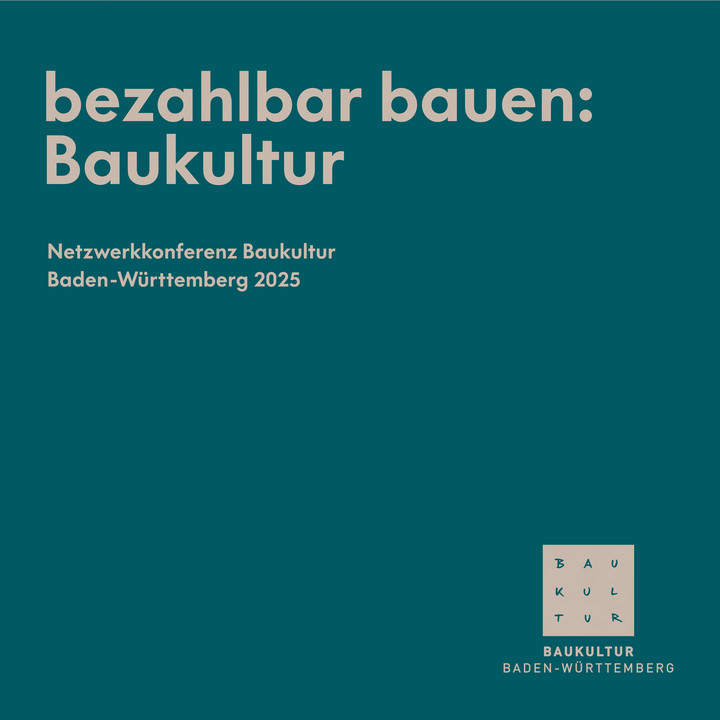 bezahlbar bauen: Baukultur

Netzwerkkonferenz Baukultur Baden-Württemberg 2025

B A U
K U L
T U R

BAUKULTUR
BADEN-WÜRTTEMBERG